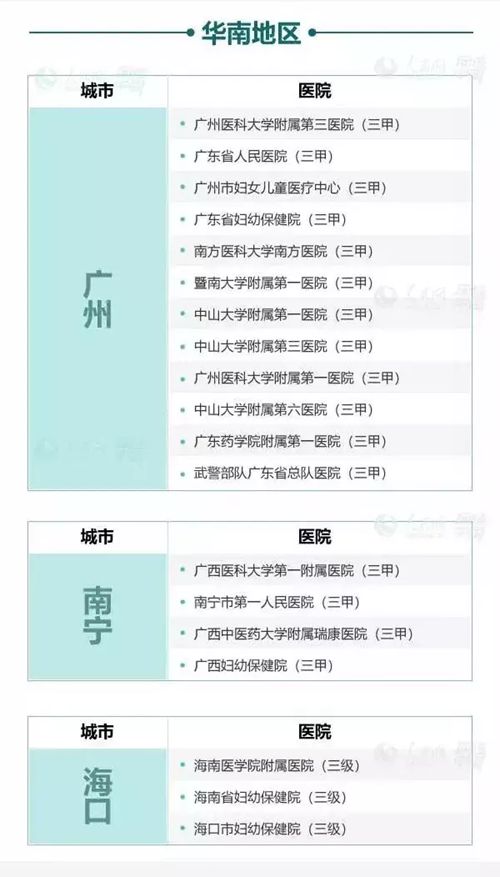 华南地区

| 城市 | 医院 |
|---|---|
| 广州 | 广州医科大学附属第三医院（三甲） |
| | 广东省人民医院（三甲） |
| | 广州市妇女儿童医疗中心（三甲） |
| | 广东省妇幼保健院（三甲） |
| | 南方医科大学南方医院（三甲） |
| | 暨南大学附属第一医院（三甲） |
| | 中山大学附属第一医院（三甲） |
| | 中山大学附属第三医院（三甲） |
| | 广州医科大学附属第一医院（三甲） |
| | 中山大学附属第六医院（三甲） |
| | 广东药学院附属第一医院（三甲） |
| | 武警部队广东省总队医院（三甲） |

| 城市 | 医院 |
|---|---|
| 南宁 | 广西医科大学第一附属医院（三甲） |
| | 南宁市第一人民医院（三甲） |
| | 广西中医药大学附属瑞康医院（三甲） |
| | 广西妇幼保健院（三甲） |

| 城市 | 医院 |
|---|---|
| 海口 | 海南医学院附属医院（三级） |
| | 海南省妇幼保健院（三级） |
| | 海口市妇幼保健院（三级） |